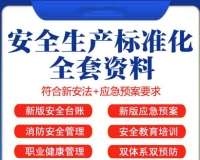 安全生产标准化
全套资料

符合新安法+应急预案要求

新版安全台账

新版应急预案

消防安全管理

安全教育培训

职业健康管理

双体系双预防